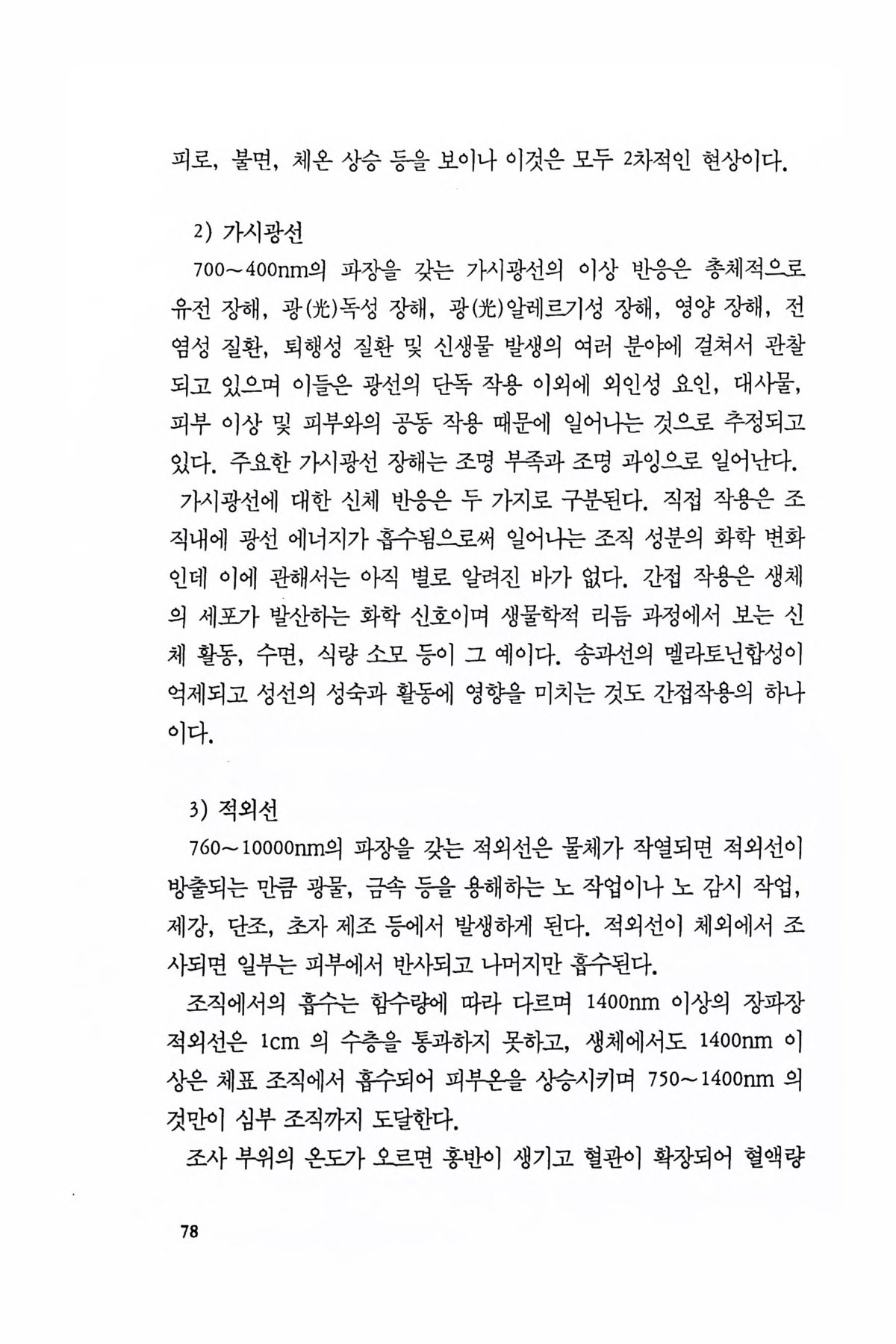 피로, 불면, 체온 상승 등을 보이나 이것은 모두 2차적인 현상이다.

2) 가시광선

700~400nm의 파장을 갖는 가시광선의 이상 반응은 총체적으로 유전 장해, 광(光)독성 장해, 광(光)알레르기성 장해, 영양 장해, 전염성 질환, 퇴행성 질환 및 신생물 발생의 여러 분야에 걸쳐서 관찰되고 있으며 이들은 광선의 단독 작용 이외에 외인성 요인, 대사물, 피부 이상 및 피부와의 공동 작용 때문에 일어나는 것으로 추정되고 있다. 주요한 가시광선 장해는 조명 부족과 조명 과잉으로 일어난다.

가시광선에 대한 신체 반응은 두 가지로 구분된다. 직접 작용은 조직내에 광선 에너지가 흡수됨으로써 일어나는 조직 성분의 화학 변화인데 이에 관해서는 아직 별로 알려진 바가 없다. 간접 작용은 생체의 세포가 발산하는 화학 신호이며 생물학적 리듬 과정에서 보는 신체 활동, 수면, 식량 소모 등이 그 예이다. 송과선의 멜라토닌합성이 억제되고 성선의 성숙과 활동에 영향을 미치는 것도 간접작용의 하나이다.

3) 적외선

760~10000nm의 파장을 갖는 적외선은 물체가 작열되면 적외선이 방출되는 만큼 광물, 금속 등을 용해하는 노 작업이나 노 감시 작업, 제강, 단조, 초자 제조 등에서 발생하게 된다. 적외선이 체외에서 조사되면 일부는 피부에서 반사되고 나머지만 흡수된다.

조직에서의 흡수는 함수량에 따라 다르며 1400nm 이상의 장파장 적외선은 1cm 의 수층을 통과하지 못하고, 생체에서도 1400nm 이상은 체표 조직에서 흡수되어 피부온을 상승시키며 750~1400nm 의 것만이 심부 조직까지 도달한다.

조사 부위의 온도가 오르면 홍반이 생기고 혈관이 확장되어 혈액량

78